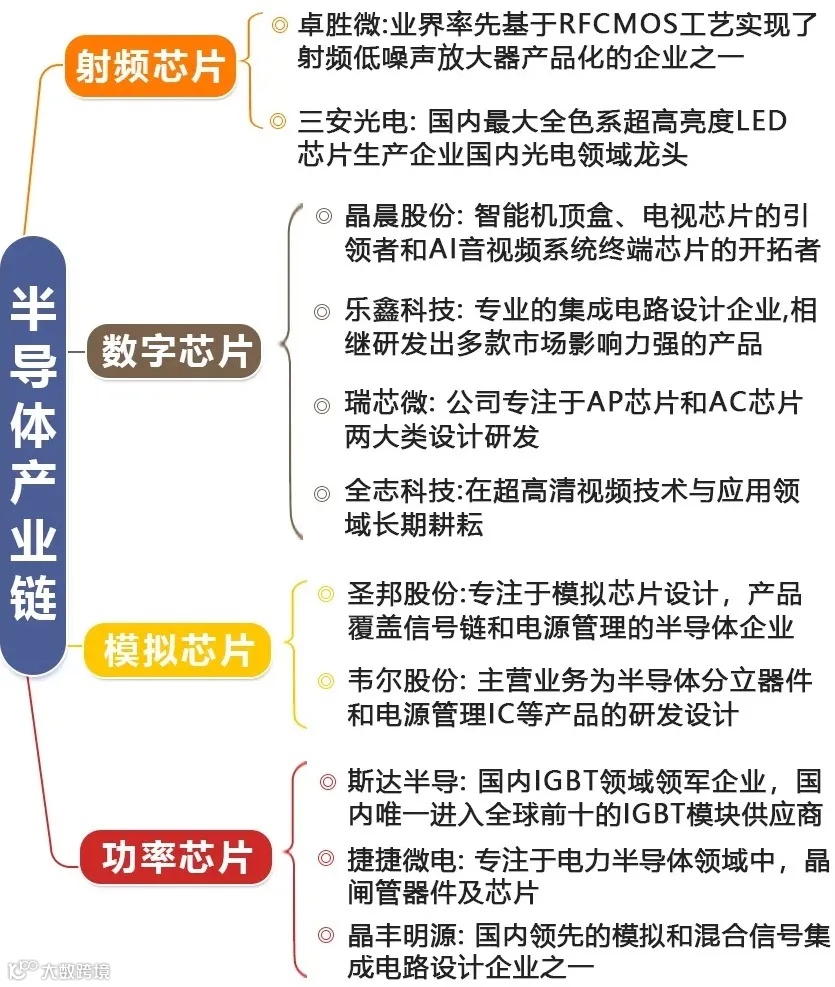 半导体产业链

射频芯片

◎ 卓胜微:业界率先基于RFCMOS工艺实现了射频低噪声放大器产品化的企业之一

◎ 三安光电: 国内最大全色系超高亮度LED芯片生产企业国内光电领域龙头

数字芯片

◎ 晶晨股份: 智能机顶盒、电视芯片的引领者和AI音视频系统终端芯片的开拓者

◎ 乐鑫科技: 专业的集成电路设计企业,相继研发出多款市场影响力强的产品

◎ 瑞芯微: 公司专注于AP芯片和AC芯片两大类设计研发

◎ 全志科技:在超高清视频技术与应用领域长期耕耘

模拟芯片

◎ 圣邦股份:专注于模拟芯片设计，产品覆盖信号链和电源管理的半导体企业

◎ 韦尔股份: 主营业务为半导体分立器件和电源管理IC等产品的研发设计

功率芯片

◎ 斯达半导: 国内IGBT领域领军企业，国内唯一进入全球前十的IGBT模块供应商

◎ 捷捷微电: 专注于电力半导体领域中，晶闸管器件及芯片

◎ 晶丰明源: 国内领先的模拟和混合信号集成电路设计企业之一

大数跨境